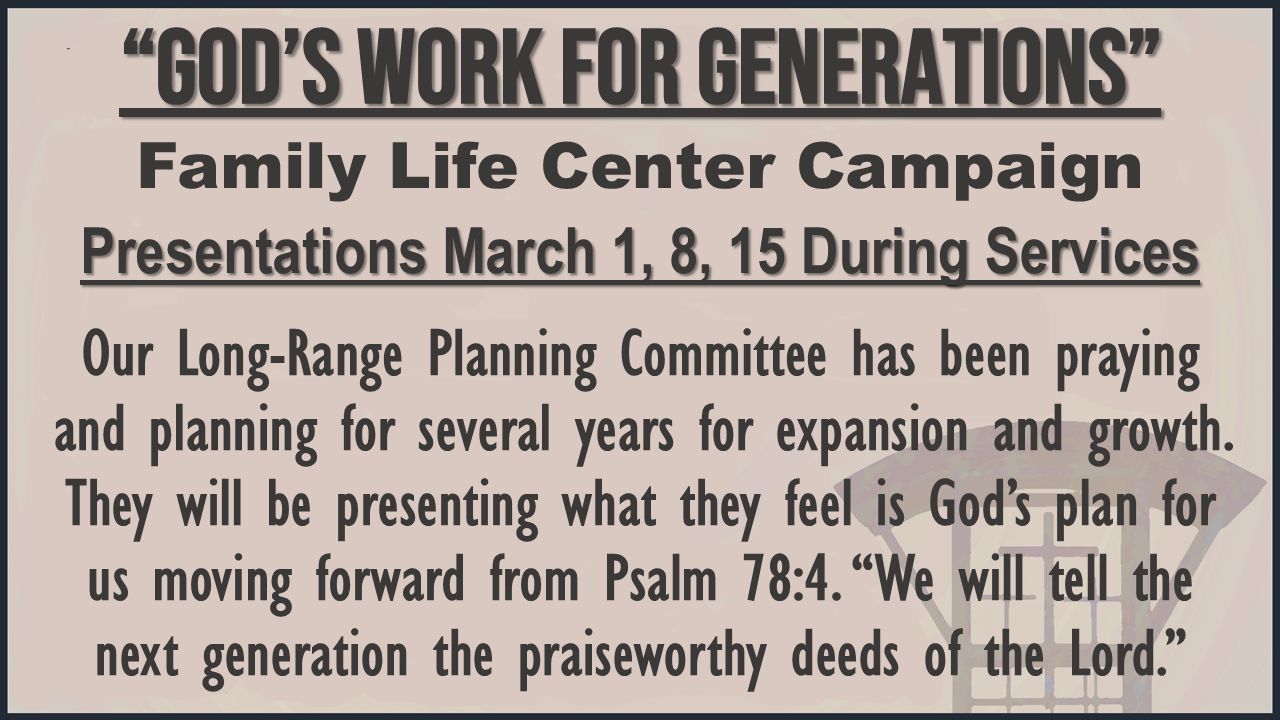 “GOD’S WORK FOR GENERATIONS”

Family Life Center Campaign

Presentations March 1, 8, 15 During Services

Our Long-Range Planning Committee has been praying and planning for several years for expansion and growth. They will be presenting what they feel is God’s plan for us moving forward from Psalm 78:4. “We will tell the next generation the praiseworthy deeds of the Lord.”